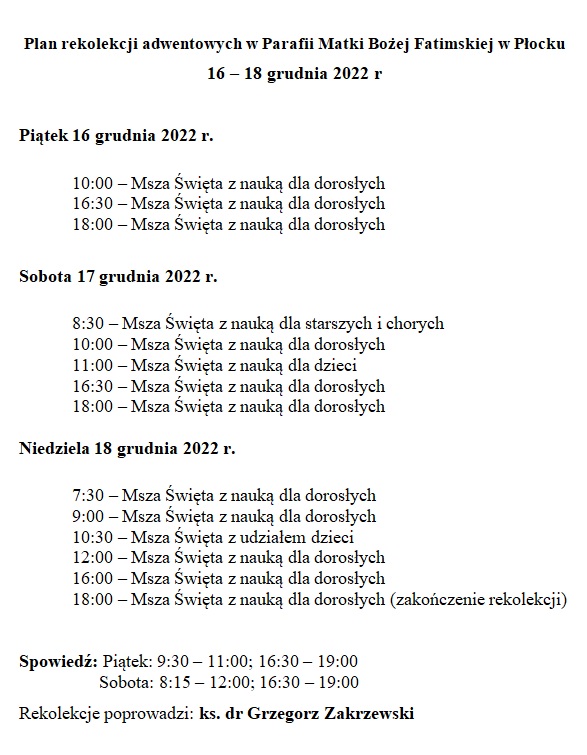 Plan rekolekcji adwentowych w Parafii Matki Bożej Fatimskiej w Płocku
16 – 18 grudnia 2022 r

Piątek 16 grudnia 2022 r.

10:00 – Msza Święta z nauką dla dorosłych
16:30 – Msza Święta z nauką dla dorosłych
18:00 – Msza Święta z nauką dla dorosłych

Sobota 17 grudnia 2022 r.

8:30 – Msza Święta z nauką dla starszych i chorych
10:00 – Msza Święta z nauką dla dorosłych
11:00 – Msza Święta z nauką dla dzieci
16:30 – Msza Święta z nauką dla dorosłych
18:00 – Msza Święta z nauką dla dorosłych

Niedziela 18 grudnia 2022 r.

7:30 – Msza Święta z nauką dla dorosłych
9:00 – Msza Święta z nauką dla dorosłych
10:30 – Msza Święta z udziałem dzieci
12:00 – Msza Święta z nauką dla dorosłych
16:00 – Msza Święta z nauką dla dorosłych
18:00 – Msza Święta z nauką dla dorosłych (zakończenie rekolekcji)

Spowiedź: Piątek: 9:30 – 11:00; 16:30 – 19:00
Sobota: 8:15 – 12:00; 16:30 – 19:00

Rekolekcje poprowadzi: ks. dr Grzegorz Zakrzewski